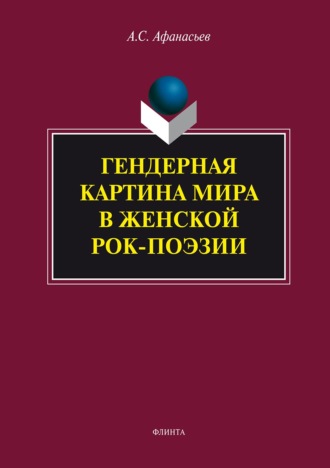 А.С. Афанасьев

ГЕНДЕРНАЯ КАРТИНА МИРА В ЖЕНСКОЙ РОК-ПОЭЗИИ

ФЛИНТА